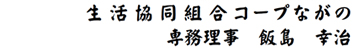 生活協同組合コープながの
専務理事　飯島　幸治